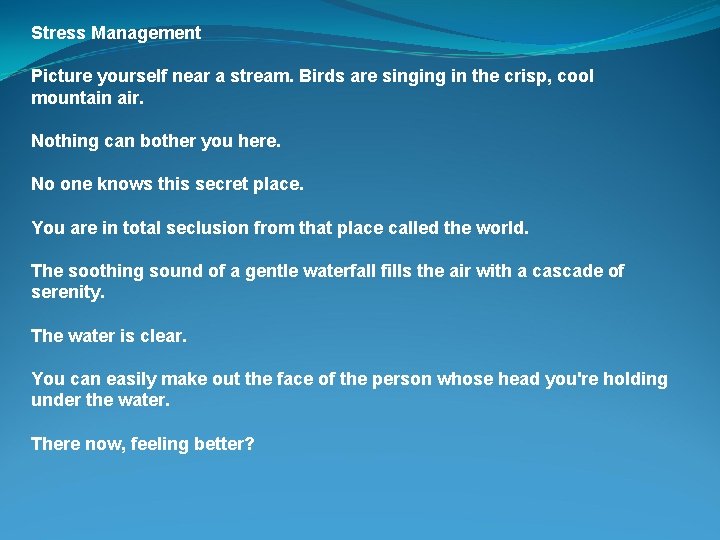 Stress Management

Picture yourself near a stream. Birds are singing in the crisp, cool mountain air.

Nothing can bother you here.

No one knows this secret place.

You are in total seclusion from that place called the world.

The soothing sound of a gentle waterfall fills the air with a cascade of serenity.

The water is clear.

You can easily make out the face of the person whose head you're holding under the water.

There now, feeling better?